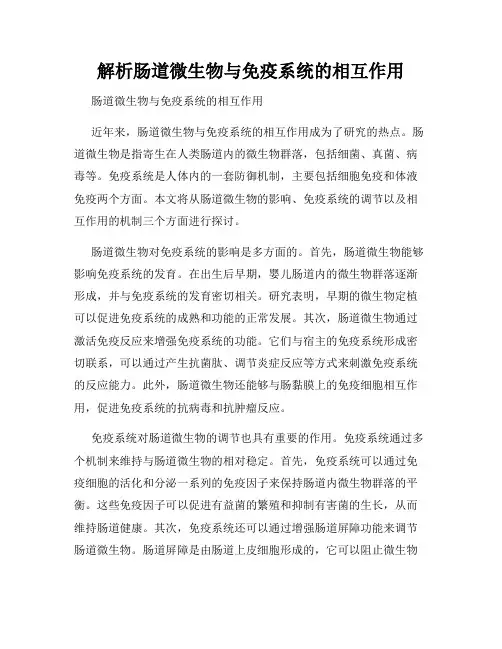 解析肠道微生物与免疫系统的相互作用

肠道微生物与免疫系统的相互作用

近年来，肠道微生物与免疫系统的相互作用成为了研究的热点。肠道微生物是指寄生在人类肠道内的微生物群落，包括细菌、真菌、病毒等。免疫系统是人体内的一套防御机制，主要包括细胞免疫和体液免疫两个方面。本文将从肠道微生物的影响、免疫系统的调节以及相互作用的机制三个方面进行探讨。

肠道微生物对免疫系统的影响是多方面的。首先，肠道微生物能够影响免疫系统的发育。在出生后早期，婴儿肠道内的微生物群落逐渐形成，并与免疫系统的发育密切相关。研究表明，早期的微生物定植可以促进免疫系统的成熟和功能的正常发展。其次，肠道微生物通过激活免疫反应来增强免疫系统的功能。它们与宿主的免疫系统形成密切联系，可以通过产生抗菌肽、调节炎症反应等方式来刺激免疫系统的反应能力。此外，肠道微生物还能够与肠黏膜上的免疫细胞相互作用，促进免疫系统的抗病毒和抗肿瘤反应。

免疫系统对肠道微生物的调节也具有重要的作用。免疫系统通过多个机制来维持与肠道微生物的相对稳定。首先，免疫系统可以通过免疫细胞的活化和分泌一系列的免疫因子来保持肠道内微生物群落的平衡。这些免疫因子可以促进有益菌的繁殖和抑制有害菌的生长，从而维持肠道健康。其次，免疫系统还可以通过增强肠道屏障功能来调节肠道微生物。肠道屏障是由肠道上皮细胞形成的，它可以阻止微生物